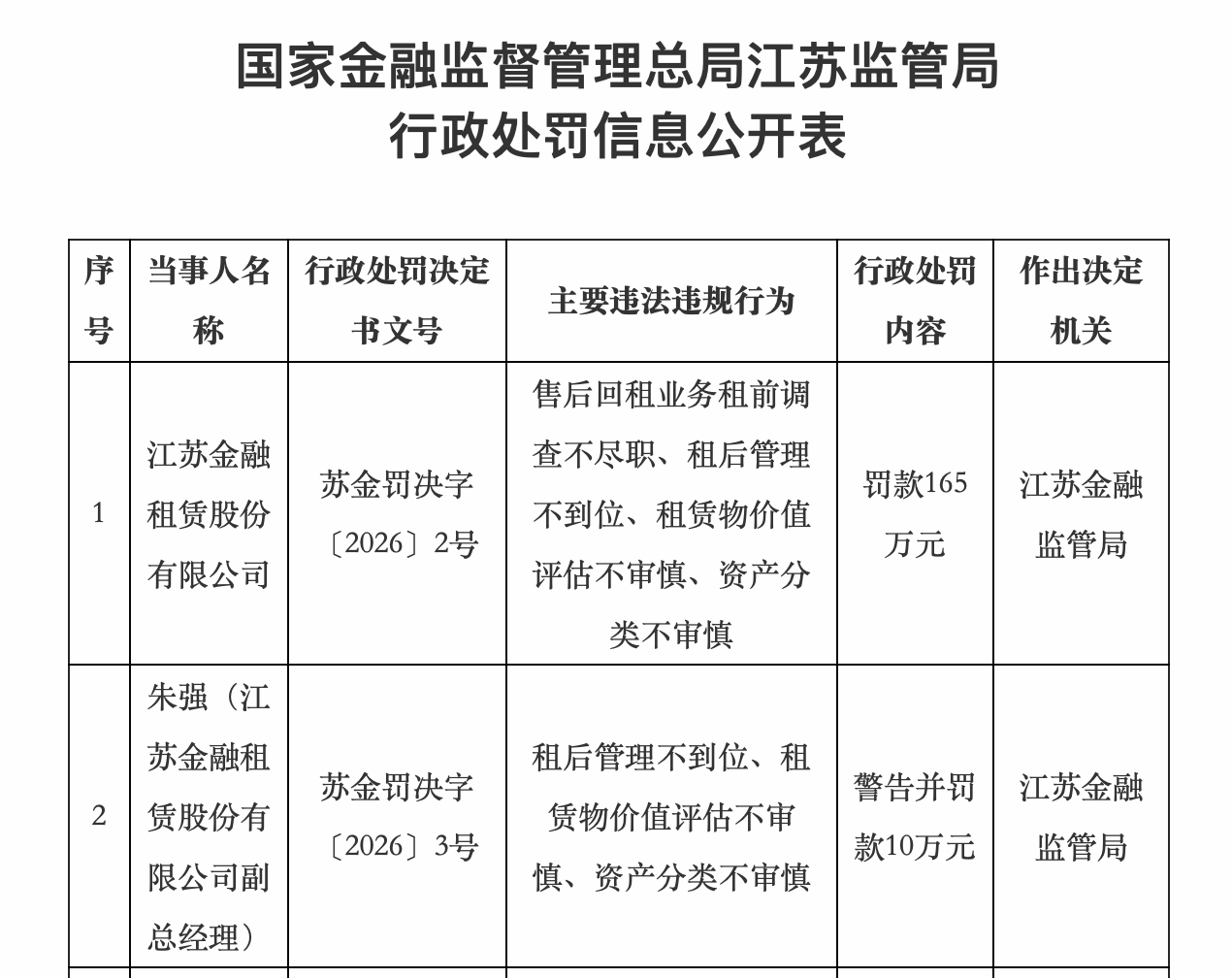 国家金融监督管理总局江苏监管局
行政处罚信息公开表

| 序号 | 当事人名称 | 行政处罚决定书文号 | 主要违法违规行为 | 行政处罚内容 | 作出决定机关 |
|---|---|---|---|---|---|
| 1 | 江苏金融租赁股份有限公司 | 苏金罚决字〔2026〕2号 | 售后回租业务租前调查不尽职、租后管理不到位、租赁物价值评估不审慎、资产分类不审慎 | 罚款165万元 | 江苏金融监管局 |
| 2 | 朱强（江苏金融租赁股份有限公司副总经理） | 苏金罚决字〔2026〕3号 | 租后管理不到位、租赁物价值评估不审慎、资产分类不审慎 | 警告并罚款10万元 | 江苏金融监管局 |